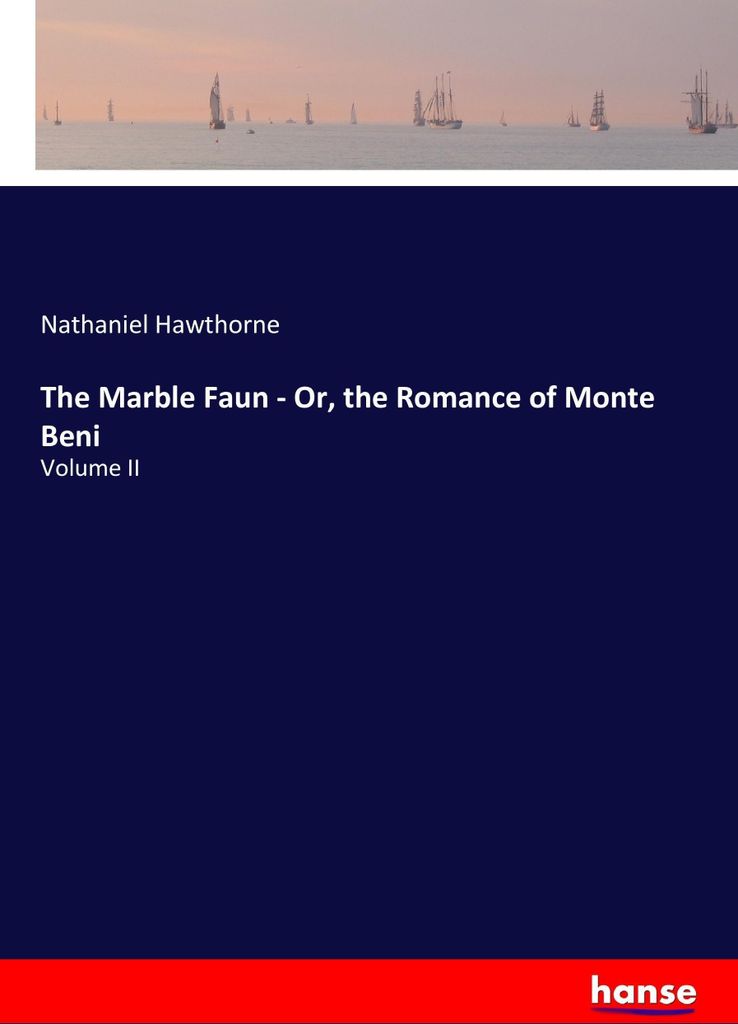 Nathaniel Hawthorne

The Marble Faun - Or, the Romance of Monte Beni

Volume II

hanse